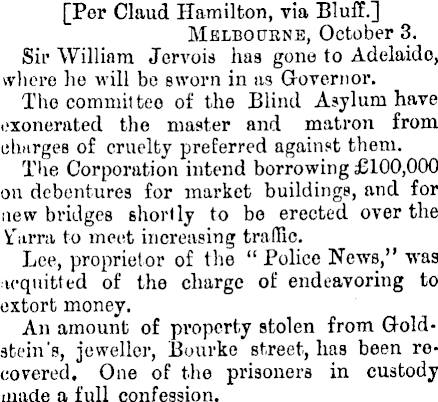 [Per Claud Hamilton, via Bluff.]
MELBOURNE, October 3.

Sir William Jervois has gone to Adelaide, where he will be sworn in as Governor.

The committee of the Blind Asylum have exonerated the master and matron from charges of cruelty preferred against them.

The Corporation intend borrowing £100,000 on debentures for market buildings, and for new bridges shortly to be erected over the Yarra to meet increasing traffic.

Lee, proprietor of the "Police News," was acquitted of the charge of endeavoring to extort money.

An amount of property stolen from Goldstein's, jeweller, Bourke street, has been recovered. One of the prisoners in custody made a full confession.